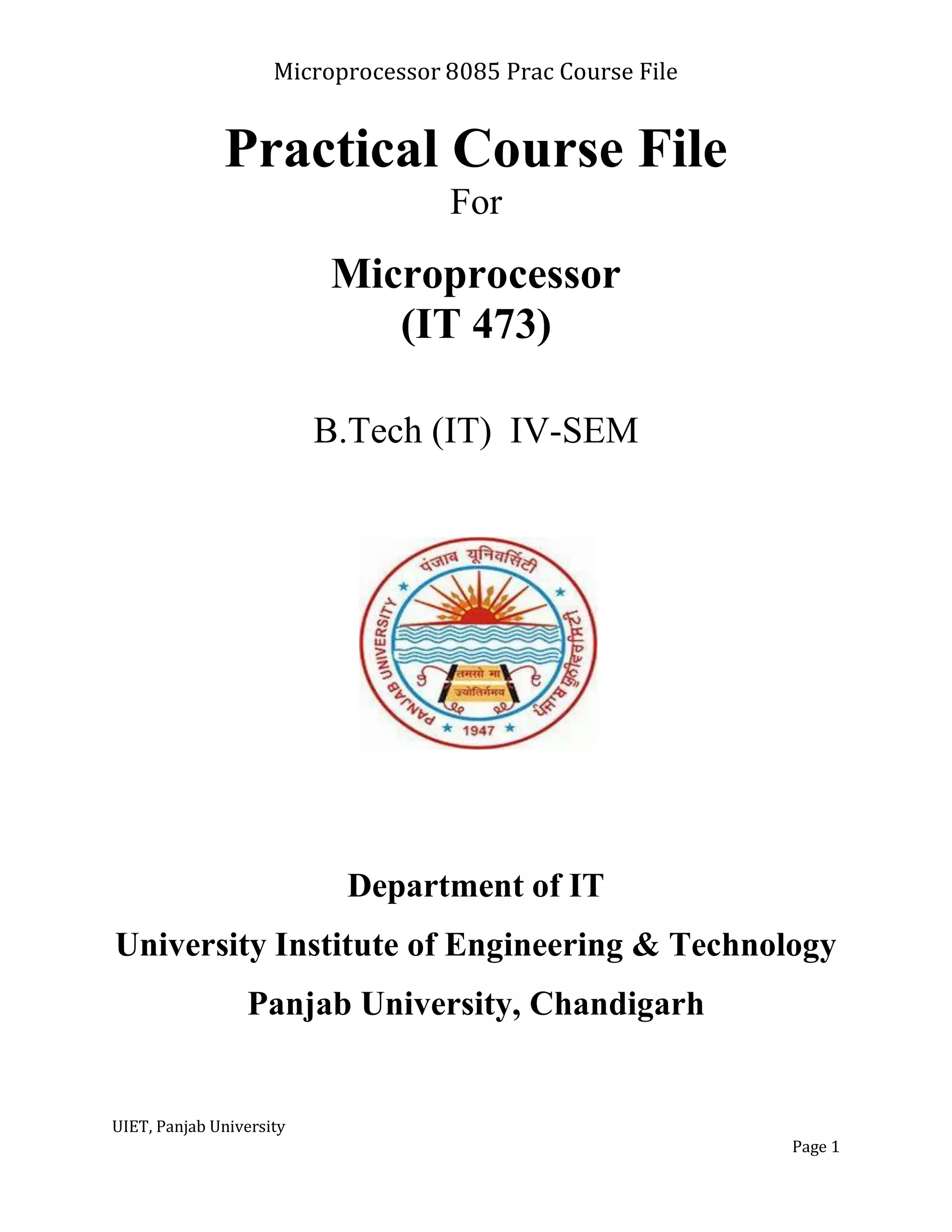 Microprocessor 8085 Prac Course File

Practical Course File

For

Microprocessor
(IT 473)

B.Tech (IT) IV-SEM

पंजाब यूनिवर्सिटी
PANJAB UNIVERSITY
ਪੰਜਾਬ ਯੂਨੀਵਰਸਿਟੀ
तमसो मा ज्योतिर्गमय
1947

Department of IT

University Institute of Engineering & Technology

Panjab University, Chandigarh

UIET, Panjab University

Page 1